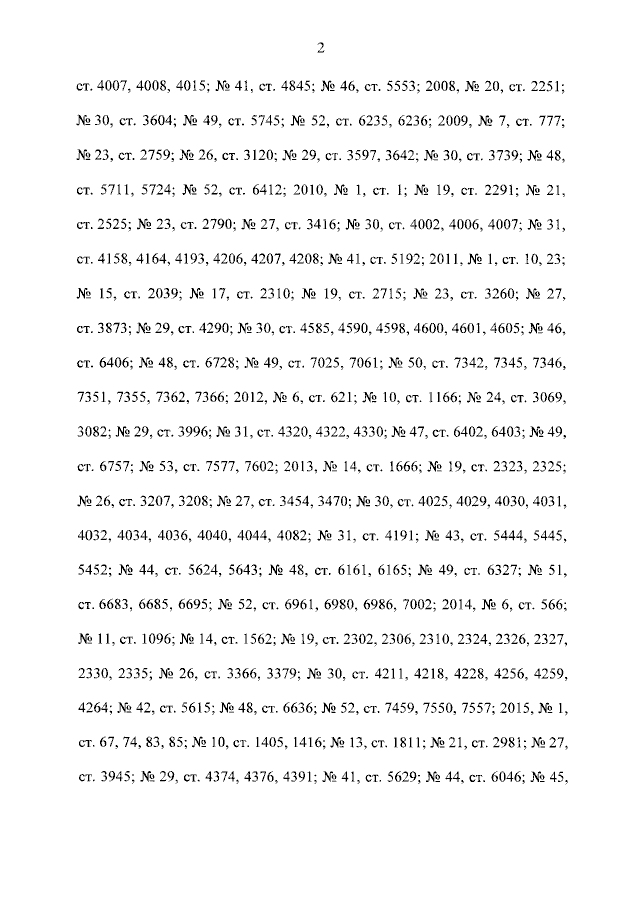 2

ст. 4007, 4008, 4015; № 41, ст. 4845; № 46, ст. 5553; 2008, № 20, ст. 2251; № 30, ст. 3604; № 49, ст. 5745; № 52, ст. 6235, 6236; 2009, № 7, ст. 777; № 23, ст. 2759; № 26, ст. 3120; № 29, ст. 3597, 3642; № 30, ст. 3739; № 48, ст. 5711, 5724; № 52, ст. 6412; 2010, № 1, ст. 1; № 19, ст. 2291; № 21, ст. 2525; № 23, ст. 2790; № 27, ст. 3416; № 30, ст. 4002, 4006, 4007; № 31, ст. 4158, 4164, 4193, 4206, 4207, 4208; № 41, ст. 5192; 2011, № 1, ст. 10, 23; № 15, ст. 2039; № 17, ст. 2310; № 19, ст. 2715; № 23, ст. 3260; № 27, ст. 3873; № 29, ст. 4290; № 30, ст. 4585, 4590, 4598, 4600, 4601, 4605; № 46, ст. 6406; № 48, ст. 6728; № 49, ст. 7025, 7061; № 50, ст. 7342, 7345, 7346, 7351, 7355, 7362, 7366; 2012, № 6, ст. 621; № 10, ст. 1166; № 24, ст. 3069, 3082; № 29, ст. 3996; № 31, ст. 4320, 4322, 4330; № 47, ст. 6402, 6403; № 49, ст. 6757; № 53, ст. 7577, 7602; 2013, № 14, ст. 1666; № 19, ст. 2323, 2325; № 26, ст. 3207, 3208; № 27, ст. 3454, 3470; № 30, ст. 4025, 4029, 4030, 4031, 4032, 4034, 4036, 4040, 4044, 4082; № 31, ст. 4191; № 43, ст. 5444, 5445, 5452; № 44, ст. 5624, 5643; № 48, ст. 6161, 6165; № 49, ст. 6327; № 51, ст. 6683, 6685, 6695; № 52, ст. 6961, 6980, 6986, 7002; 2014, № 6, ст. 566; № 11, ст. 1096; № 14, ст. 1562; № 19, ст. 2302, 2306, 2310, 2324, 2326, 2327, 2330, 2335; № 26, ст. 3366, 3379; № 30, ст. 4211, 4218, 4228, 4256, 4259, 4264; № 42, ст. 5615; № 48, ст. 6636; № 52, ст. 7459, 7550, 7557; 2015, № 1, ст. 67, 74, 83, 85; № 10, ст. 1405, 1416; № 13, ст. 1811; № 21, ст. 2981; № 27, ст. 3945; № 29, ст. 4374, 4376, 4391; № 41, ст. 5629; № 44, ст. 6046; № 45,